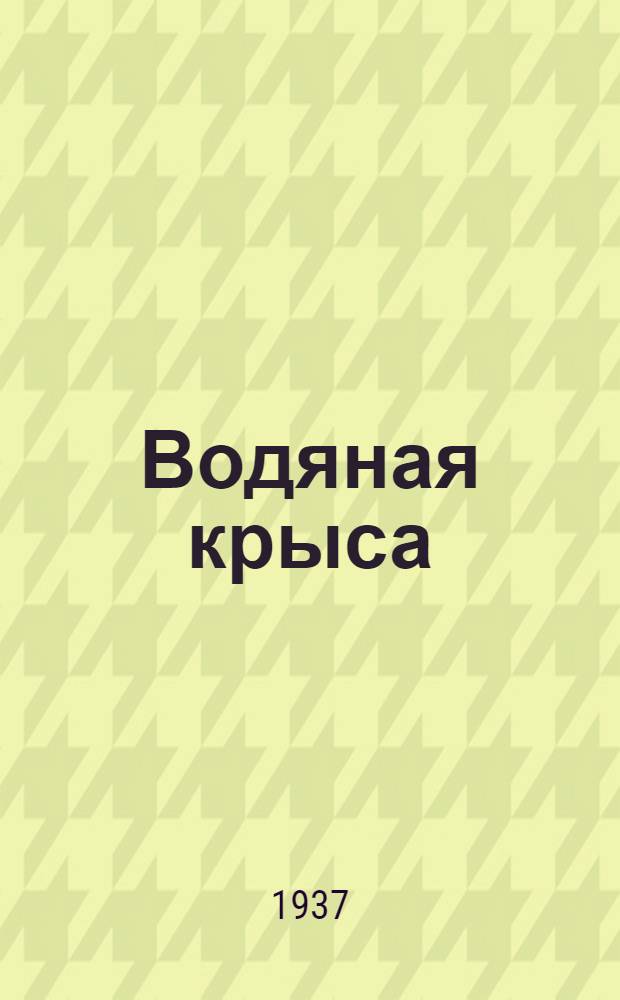 Водяная крыса

1937